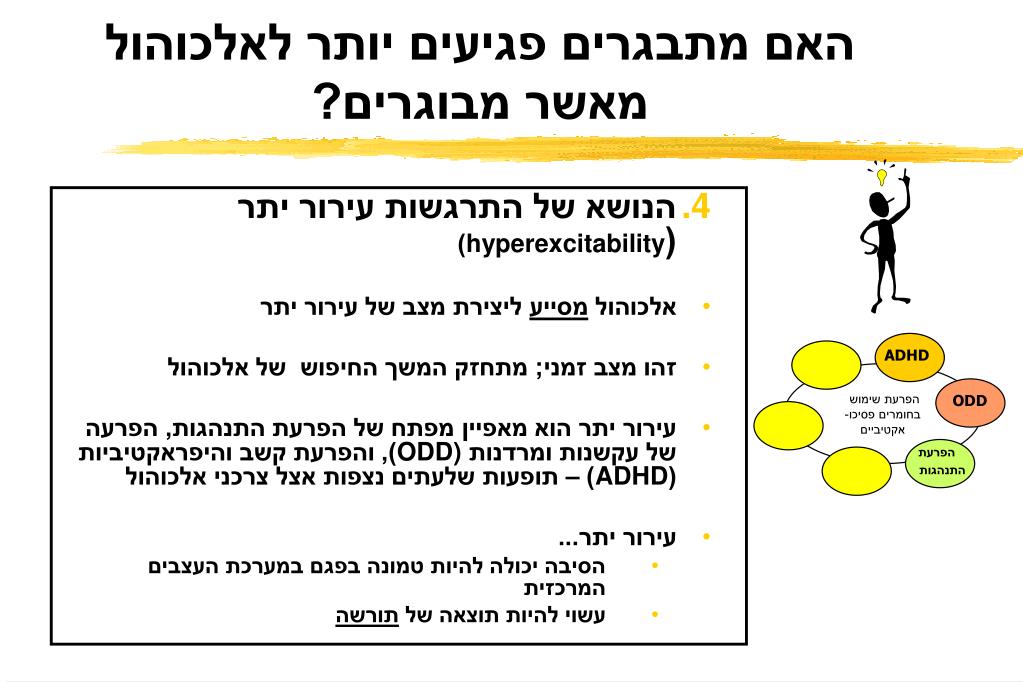 האם מתבגרים פגיעים יותר לאלכוהול מאשר מבוגרים?

4. הנושא של התרגשות עירור יתר (hyperexcitability)

• אלכוהול מסייע ליצירת מצב של עירור יתר

• זהו מצב זמני; מתחזק המשך החיפוש של אלכוהול

• עירור יתר הוא מאפיין מפתח של הפרעת התנהגות, הפרעה של עקשנות ומרדנות (ODD), והפרעת קשב והיפראקטיביות (ADHD) – תופעות שלעתים נצפות אצל צרכני אלכוהול

• עירור יתר...
• הסיבה יכולה להיות טמונה בפגם במערכת העצבים המרכזית
• עשוי להיות תוצאה של תורשה

ADHD
ODD
הפרעת התנהגות
הפרעת שימוש בחומרים פסיכו-אקטיביים